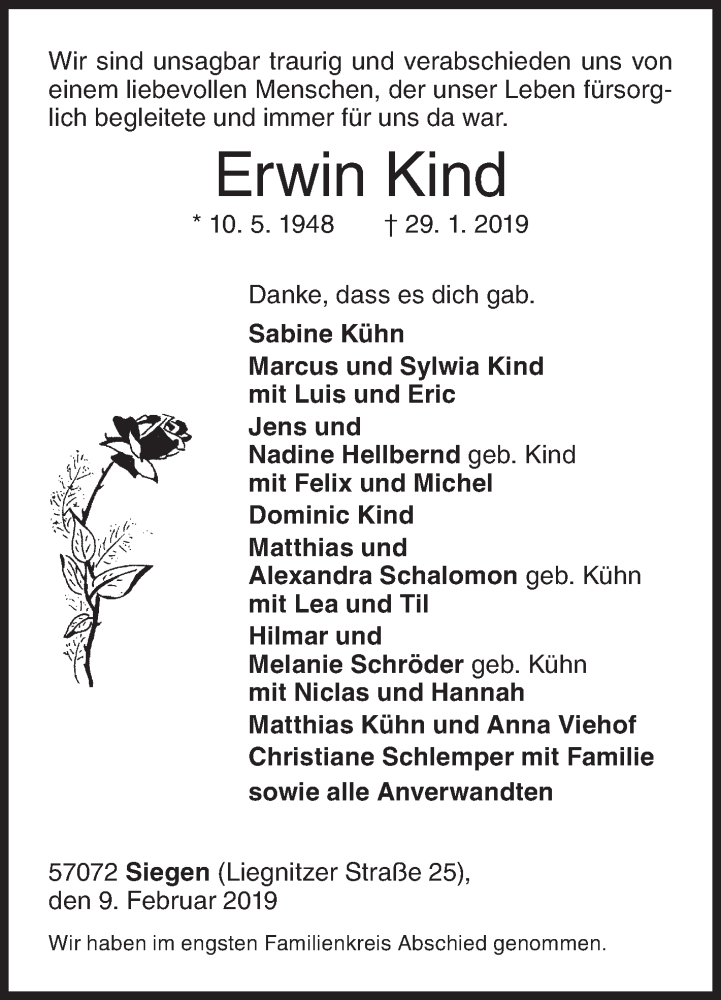 Wir sind unsagbar traurig und verabschieden uns von einem liebevollen Menschen, der unser Leben fürsorglich begleitete und immer für uns da war.

Erwin Kind

* 10. 5. 1948 † 29. 1. 2019

Danke, dass es dich gab.

Sabine Kühn
Marcus und Sylwia Kind
mit Luis und Eric
Jens und
Nadine Hellbernd geb. Kind
mit Felix und Michel
Dominic Kind
Matthias und
Alexandra Schalomon geb. Kühn
mit Lea und Til
Hilmar und
Melanie Schröder geb. Kühn
mit Niclas und Hannah
Matthias Kühn und Anna Viehof
Christiane Schlemper mit Familie
sowie alle Anverwandten

57072 Siegen (Liegnitzer Straße 25),
den 9. Februar 2019

Wir haben im engsten Familienkreis Abschied genommen.